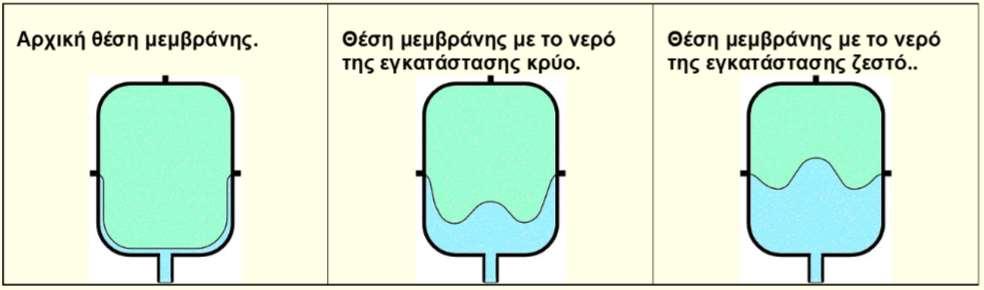 Αρχική θέση μεμβράνης.

Θέση μεμβράνης με το νερό της εγκατάστασης κρύο.

Θέση μεμβράνης με το νερό της εγκατάστασης ζεστό..